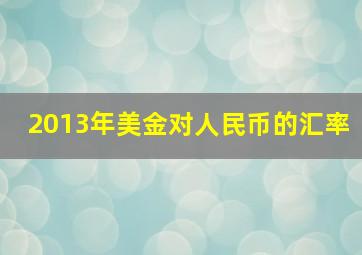 2013年美金对人民币的汇率